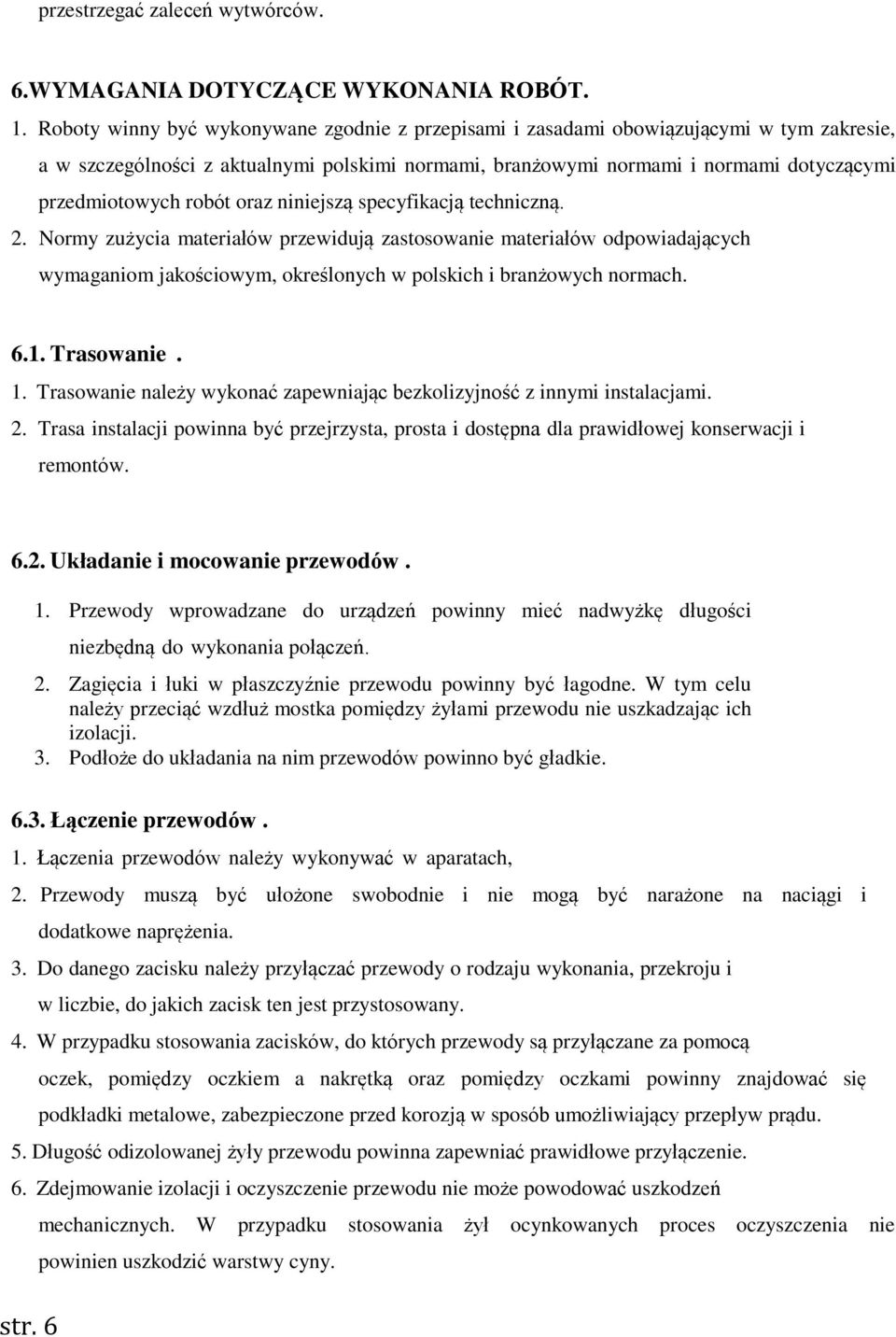 przestrzegać zaleceń wytwórców.

6.WYMAGANIA DOTYCZĄCE WYKONANIA ROBÓT.

1. Roboty winny być wykonywane zgodnie z przepisami i zasadami obowiązującymi w tym zakresie, a w szczególności z aktualnymi polskimi normami, branżowymi normami i normami dotyczącymi przedmiotowych robót oraz niniejszą specyfikacją techniczną.

2. Normy zużycia materiałów przewidują zastosowanie materiałów odpowiadających wymaganiom jakościowym, określonych w polskich i branżowych normach.

6.1. Trasowanie .

1. Trasowanie należy wykonać zapewniając bezkolizyjność z innymi instalacjami.

2. Trasa instalacji powinna być przejrzysta, prosta i dostępna dla prawidłowej konserwacji i remontów.

6.2. Układanie i mocowanie przewodów .

1. Przewody wprowadzane do urządzeń powinny mieć nadwyżkę długości niezbędną do wykonania połączeń.

2. Zagięcia i łuki w płaszczyźnie przewodu powinny być łagodne. W tym celu należy przeciąć wzdłuż mostka pomiędzy żyłami przewodu nie uszkadzając ich izolacji.

3. Podłoże do układania na nim przewodów powinno być gładkie.

6.3. Łączenie przewodów .

1. Łączenia przewodów należy wykonywać w aparatach,

2. Przewody muszą być ułożone swobodnie i nie mogą być narażone na naciągi i dodatkowe naprężenia.

3. Do danego zacisku należy przyłączać przewody o rodzaju wykonania, przekroju i w liczbie, do jakich zacisk ten jest przystosowany.

4. W przypadku stosowania zacisków, do których przewody są przyłączane za pomocą oczek, pomiędzy oczkiem a nakrętką oraz pomiędzy oczkami powinny znajdować się podkładki metalowe, zabezpieczone przed korozją w sposób umożliwiający przepływ prądu.

5. Długość odizolowanej żyły przewodu powinna zapewniać prawidłowe przyłączenie.

6. Zdejmowanie izolacji i oczyszczenie przewodu nie może powodować uszkodzeń mechanicznych. W przypadku stosowania żył ocynkowanych proces oczyszczenia nie powinien uszkodzić warstwy cyny.

str. 6